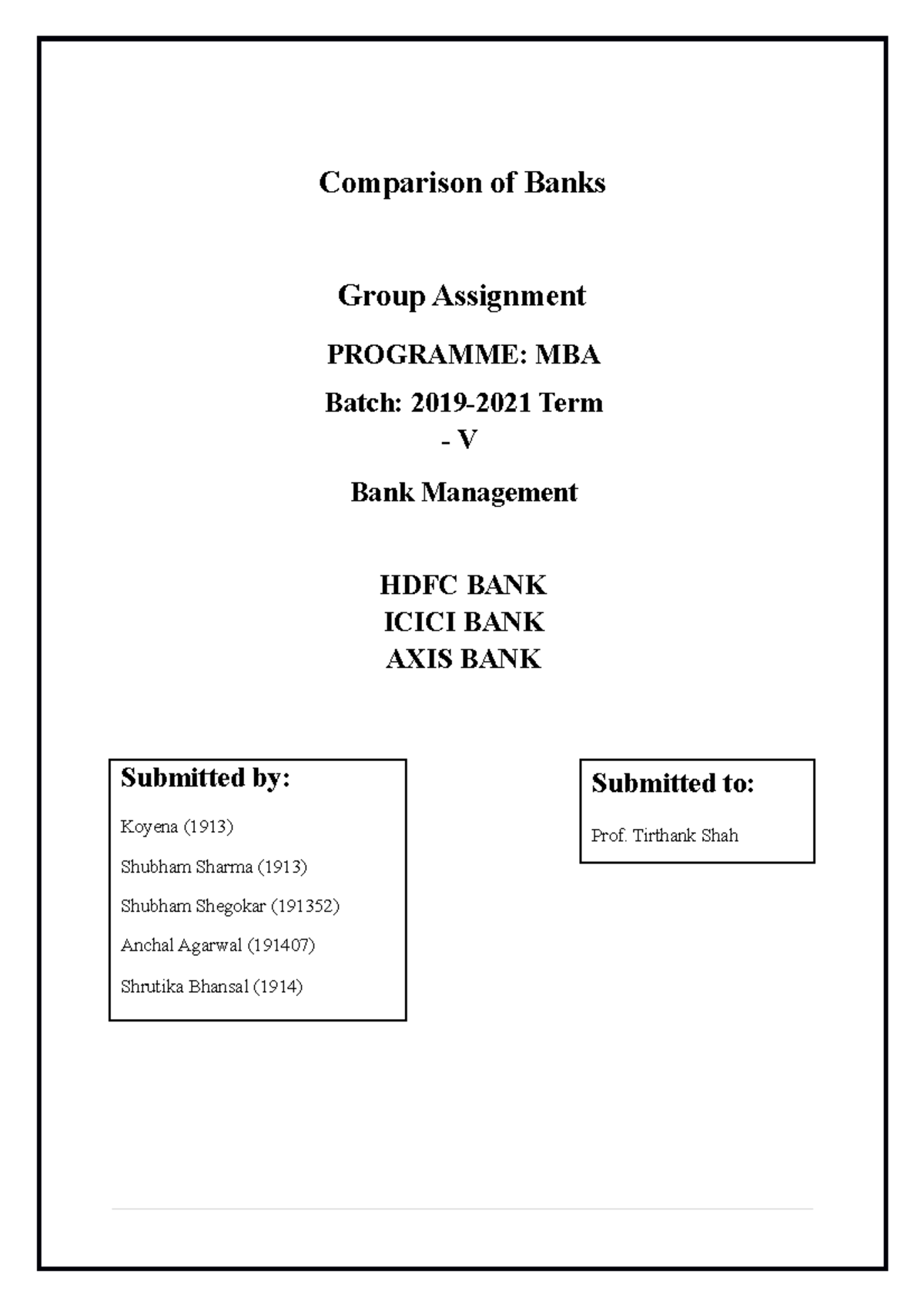 Comparison of Banks

Group Assignment

PROGRAMME: MBA

Batch: 2019-2021 Term - V

Bank Management

HDFC BANK
ICICI BANK
AXIS BANK

Submitted by:

Koyena (1913)

Shubham Sharma (1913)

Shubham Shegokar (191352)

Anchal Agarwal (191407)

Shrutika Bhansal (1914)

Submitted to:

Prof. Tirthank Shah